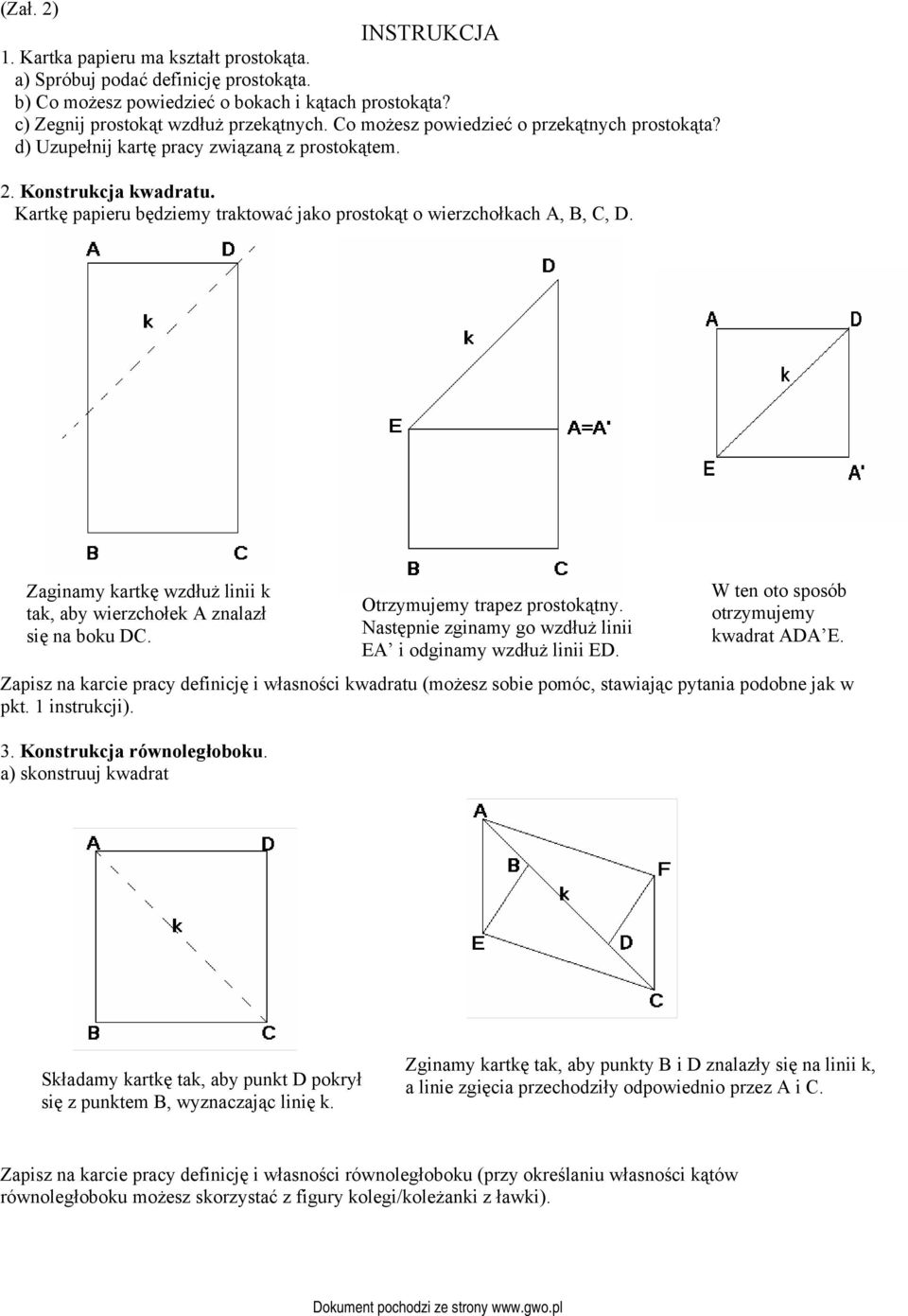 (Zał. 2)

INSTRUKCJA

1. Kartka papieru ma kształt prostokąta.
a) Spróbuj podać definicję prostokąta.
b) Co możesz powiedzieć o bokach i kątach prostokąta?
c) Zegnij prostokąt wzdłuż przekątnych. Co możesz powiedzieć o przekątnych prostokąta?
d) Uzupełnij kartę pracy związaną z prostokątem.

2. Konstrukcja kwadratu.
Kartkę papieru będziemy traktować jako prostokąt o wierzchołkach A, B, C, D.

A D k B C

D k E A=A' B C

A D k E A'

Zaginamy kartkę wzdłuż linii k tak, aby wierzchołek A znalazł się na boku DC.

Otrzymujemy trapez prostokątny. Następnie zginamy go wzdłuż linii EA' i odginamy wzdłuż linii ED.

W ten oto sposób otrzymujemy kwadrat ADA'E.

Zapisz na karcie pracy definicję i własności kwadratu (możesz sobie pomóc, stawiając pytania podobne jak w pkt. 1 instrukcji).

3. Konstrukcja równoległoboku.
a) skonstruuj kwadrat

A D k B C

A B F k E D C

Składamy kartkę tak, aby punkt D pokrył się z punktem B, wyznaczając linię k.

Zginamy kartkę tak, aby punkty B i D znalazły się na linii k, a linie zgięcia przechodziły odpowiednio przez A i C.

Zapisz na karcie pracy definicję i własności równoległoboku (przy określaniu własności kątów równoległoboku możesz skorzystać z figury kolegi/koleżanki z ławki).

Dokument pochodzi ze strony www.gwo.pl